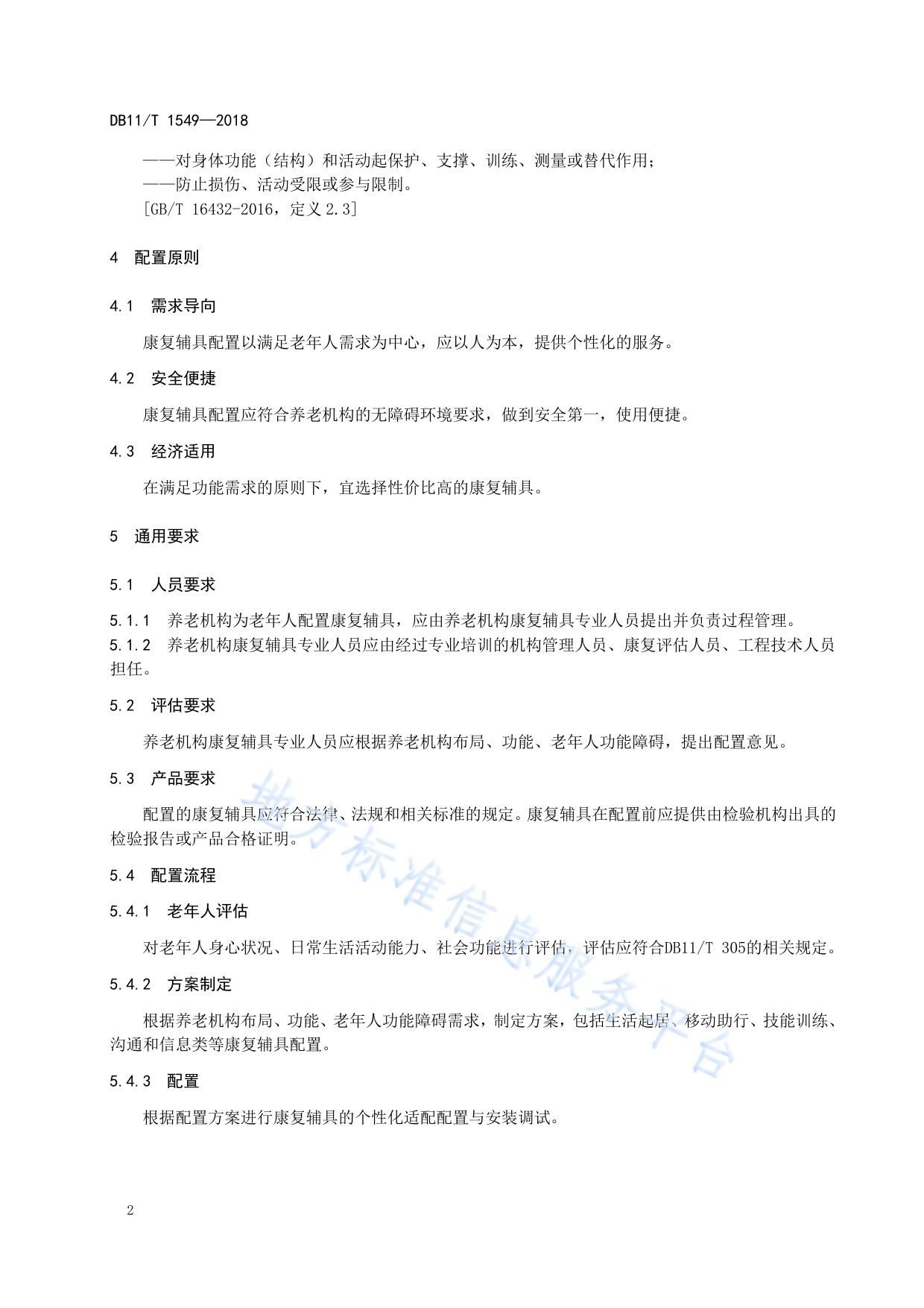 DB11/T 1549—2018

——对身体功能（结构）和活动起保护、支撑、训练、测量或替代作用；
——防止损伤、活动受限或参与限制。
[GB/T 16432-2016，定义 2.3]

4 配置原则

4.1 需求导向

康复辅具配置以满足老年人需求为中心，应以人为本，提供个性化的服务。

4.2 安全便捷

康复辅具配置应符合养老机构的无障碍环境要求，做到安全第一，使用便捷。

4.3 经济适用

在满足功能需求的原则下，宜选择性价比高的康复辅具。

5 通用要求

5.1 人员要求

5.1.1 养老机构为老年人配置康复辅具，应由养老机构康复辅具专业人员提出并负责过程管理。
5.1.2 养老机构康复辅具专业人员应由经过专业培训的机构管理人员、康复评估人员、工程技术人员担任。

5.2 评估要求

养老机构康复辅具专业人员应根据养老机构布局、功能、老年人功能障碍，提出配置意见。

5.3 产品要求

配置的康复辅具应符合法律、法规和相关标准的规定。康复辅具在配置前应提供由检验机构出具的检验报告或产品合格证明。

5.4 配置流程

5.4.1 老年人评估

对老年人身心状况、日常生活活动能力、社会功能进行评估，评估应符合DB11/T 305的相关规定。

5.4.2 方案制定

根据养老机构布局、功能、老年人功能障碍需求，制定方案，包括生活起居、移动助行、技能训练、沟通和信息类等康复辅具配置。

5.4.3 配置

根据配置方案进行康复辅具的个性化适配配置与安装调试。

地方标准信息服务平台

2